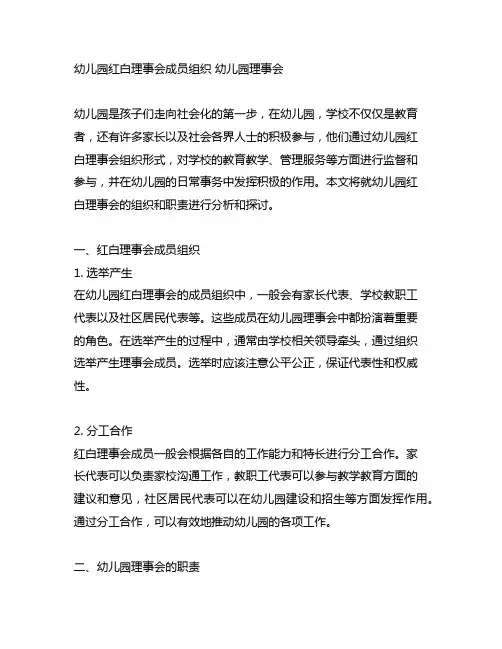 幼儿园红白理事会成员组织 幼儿园理事会

幼儿园是孩子们走向社会化的第一步，在幼儿园，学校不仅仅是教育者，还有许多家长以及社会各界人士的积极参与，他们通过幼儿园红白理事会组织形式，对学校的教育教学、管理服务等方面进行监督和参与，并在幼儿园的日常事务中发挥积极的作用。本文将就幼儿园红白理事会的组织和职责进行分析和探讨。

一、红白理事会成员组织
1. 选举产生
在幼儿园红白理事会的成员组织中，一般会有家长代表、学校教职工代表以及社区居民代表等。这些成员在幼儿园理事会中都扮演着重要的角色。在选举产生的过程中，通常由学校相关领导牵头，通过组织选举产生理事会成员。选举时应该注意公平公正，保证代表性和权威性。

2. 分工合作
红白理事会成员一般会根据各自的工作能力和特长进行分工合作。家长代表可以负责家校沟通工作，教职工代表可以参与教学教育方面的建议和意见，社区居民代表可以在幼儿园建设和招生等方面发挥作用。通过分工合作，可以有效地推动幼儿园的各项工作。

二、幼儿园理事会的职责